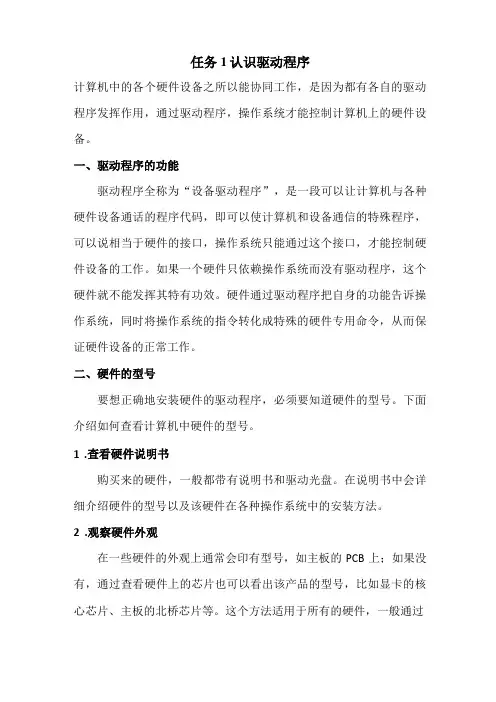 任务 1 认识驱动程序

计算机中的各个硬件设备之所以能协同工作，是因为都有各自的驱动程序发挥作用，通过驱动程序，操作系统才能控制计算机上的硬件设备。

一、驱动程序的功能

驱动程序全称为“设备驱动程序”，是一段可以让计算机与各种硬件设备通话的程序代码，即可以使计算机和设备通信的特殊程序，可以说相当于硬件的接口，操作系统只能通过这个接口，才能控制硬件设备的工作。如果一个硬件只依赖操作系统而没有驱动程序，这个硬件就不能发挥其特有功效。硬件通过驱动程序把自身的功能告诉操作系统，同时将操作系统的指令转化成特殊的硬件专用命令，从而保证硬件设备的正常工作。

二、硬件的型号

要想正确地安装硬件的驱动程序，必须要知道硬件的型号。下面介绍如何查看计算机中硬件的型号。

1 .查看硬件说明书

购买来的硬件，一般都带有说明书和驱动光盘。在说明书中会详细介绍硬件的型号以及该硬件在各种操作系统中的安装方法。

2 .观察硬件外观

在一些硬件的外观上通常会印有型号，如主板的 PCB 上；如果没有，通过查看硬件上的芯片也可以看出该产品的型号，比如显卡的核心芯片、主板的北桥芯片等。这个方法适用于所有的硬件，一般通过